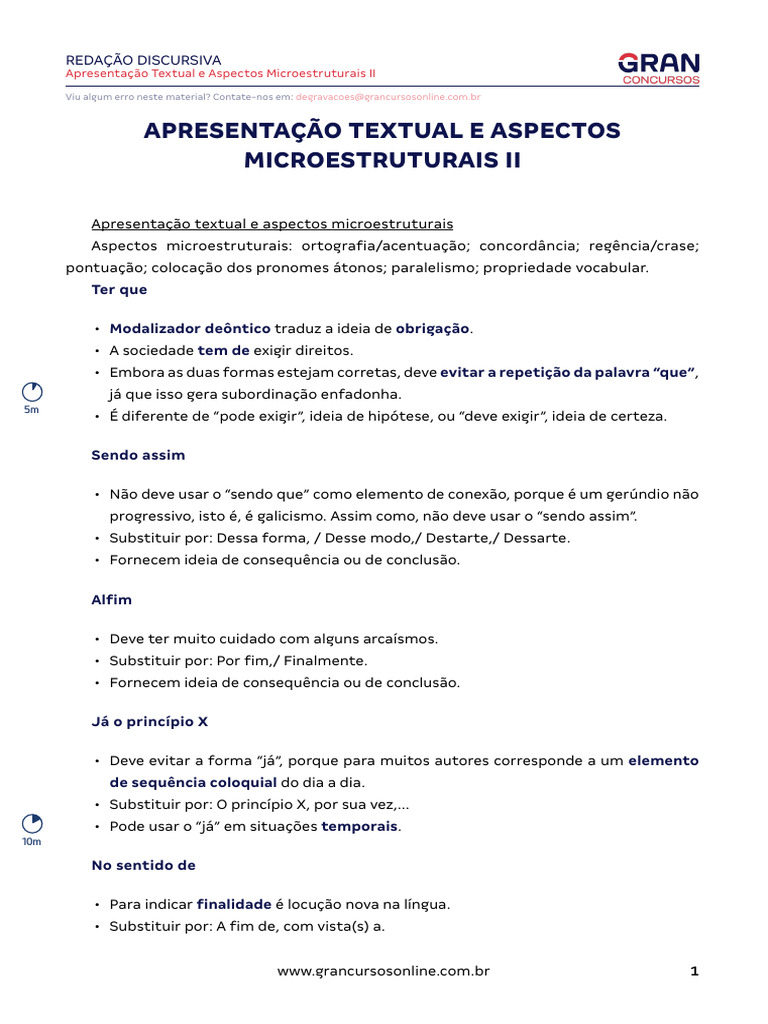 REDAÇÃO DISCURSIVA
Apresentação Textual e Aspectos Microestruturais II

GRAN CONCURSOS

Viu algum erro neste material? Contate-nos em: degravacoes@grancursosonline.com.br

APRESENTAÇÃO TEXTUAL E ASPECTOS MICROESTRUTURAIS II

Apresentação textual e aspectos microestruturais

Aspectos microestruturais: ortografia/acentuação; concordância; regência/crase; pontuação; colocação dos pronomes átonos; paralelismo; propriedade vocabular.

Ter que

• Modalizador deôntico traduz a ideia de obrigação.
• A sociedade tem de exigir direitos.
• Embora as duas formas estejam corretas, deve evitar a repetição da palavra "que", já que isso gera subordinação enfadonha.
• É diferente de "pode exigir", ideia de hipótese, ou "deve exigir", ideia de certeza.

5m

Sendo assim

• Não deve usar o "sendo que" como elemento de conexão, porque é um gerúndio não progressivo, isto é, é galicismo. Assim como, não deve usar o "sendo assim".
• Substituir por: Dessa forma, / Desse modo,/ Destarte,/ Dessarte.
• Fornecem ideia de consequência ou de conclusão.

Alfim

• Deve ter muito cuidado com alguns arcaísmos.
• Substituir por: Por fim,/ Finalmente.
• Fornecem ideia de consequência ou de conclusão.

Já o princípio X

• Deve evitar a forma "já", porque para muitos autores corresponde a um elemento de sequência coloquial do dia a dia.
• Substituir por: O princípio X, por sua vez,...
• Pode usar o "já" em situações temporais.

10m

No sentido de

• Para indicar finalidade é locução nova na língua.
• Substituir por: A fim de, com vista(s) a.

www.grancursosonline.com.br 1